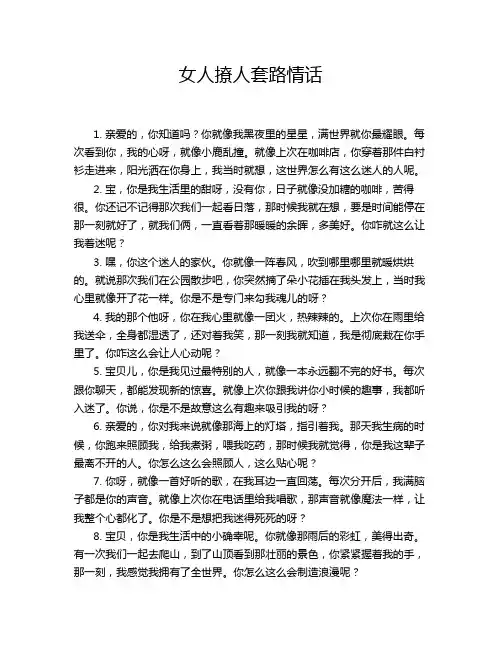 女人撩人套路情话

1. 亲爱的，你知道吗？你就像我黑夜里的星星，满世界就你最耀眼。每次看到你，我的心呀，就像小鹿乱撞。就像上次在咖啡店，你穿着那件白衬衫走进来，阳光洒在你身上，我当时就想，这世界怎么有这么迷人的人呢。

2. 宝，你是我生活里的甜呀，没有你，日子就像没加糖的咖啡，苦得很。你还记不记得那次我们一起看日落，那时候我就在想，要是时间能停在那一刻就好了，就我们俩，一直看着那暖暖的余晖，多美好。你咋就这么让我着迷呢？

3. 嘿，你这个迷人的家伙。你就像一阵春风，吹到哪里哪里就暖烘烘的。就说那次我们在公园散步吧，你突然摘了朵小花插在我头发上，当时我心里就像开了花一样。你是不是专门来勾我魂儿的呀？

4. 我的那个他呀，你在我心里就像一团火，热辣辣的。上次你在雨里给我送伞，全身都湿透了，还对着我笑，那一刻我就知道，我是彻底栽在你手里了。你咋这么会让人心动呢？

5. 宝贝儿，你是我见过最特别的人，就像一本永远翻不完的好书。每次跟你聊天，都能发现新的惊喜。就像上次你跟我讲你小时候的趣事，我都听入迷了。你说，你是不是故意这么有趣来吸引我的呀？

6. 亲爱的，你对我来说就像那海上的灯塔，指引着我。那天我生病的时候，你跑来照顾我，给我煮粥，喂我吃药，那时候我就觉得，你是我这辈子最离不开的人。你怎么这么会照顾人，这么贴心呢？

7. 你呀，就像一首好听的歌，在我耳边一直回荡。每次分开后，我满脑子都是你的声音。就像上次你在电话里给我唱歌，那声音就像魔法一样，让我整个心都化了。你是不是想把我迷得死死的呀？

8. 宝贝，你是我生活中的小确幸呢。你就像那雨后的彩虹，美得出奇。有一次我们一起去爬山，到了山顶看到那壮丽的景色，你紧紧握着我的手，那一刻，我感觉我拥有了全世界。你怎么这么会制造浪漫呢？